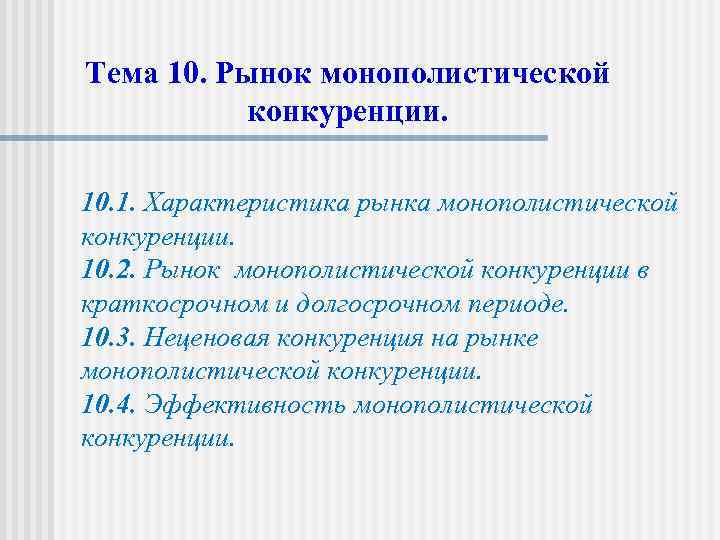 Тема 10. Рынок монополистической конкуренции.

10.1. Характеристика рынка монополистической конкуренции.
10.2. Рынок монополистической конкуренции в краткосрочном и долгосрочном периоде.
10.3. Неценовая конкуренция на рынке монополистической конкуренции.
10.4. Эффективность монополистической конкуренции.